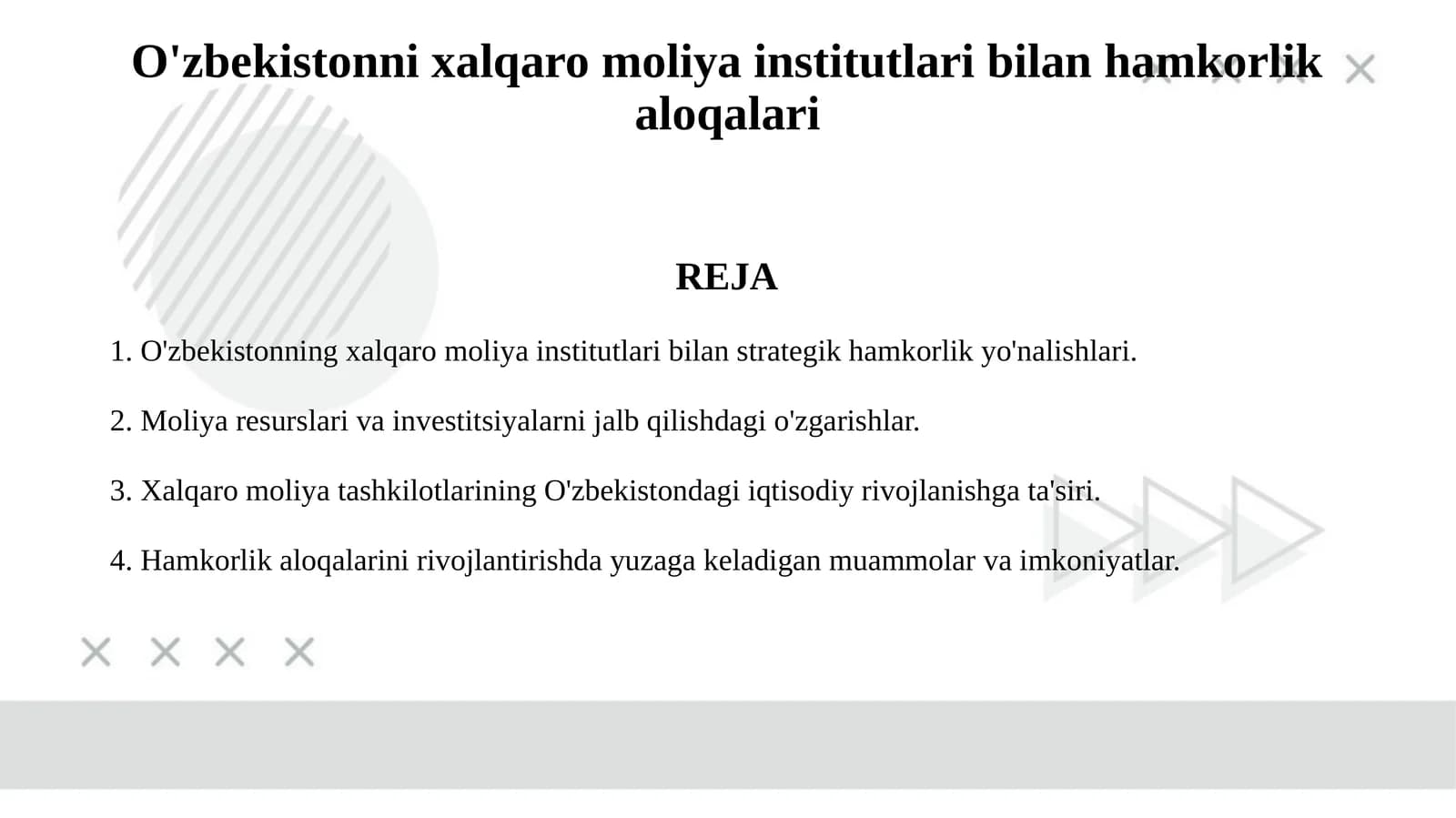 O'zbekistonni xalqaro moliya institutlari bilan hamkorlik aloqalari

REJA

1. O'zbekistonning xalqaro moliya institutlari bilan strategik hamkorlik yo'nalishlari.

2. Moliya resurslari va investitsiyalarni jalb qilishdagi o'zgarishlar.

3. Xalqaro moliya tashkilotlarining O'zbekistondagi iqtisodiy rivojlanishga ta'siri.

4. Hamkorlik aloqalarini rivojlantirishda yuzaga keladigan muammolar va imkoniyatlar.